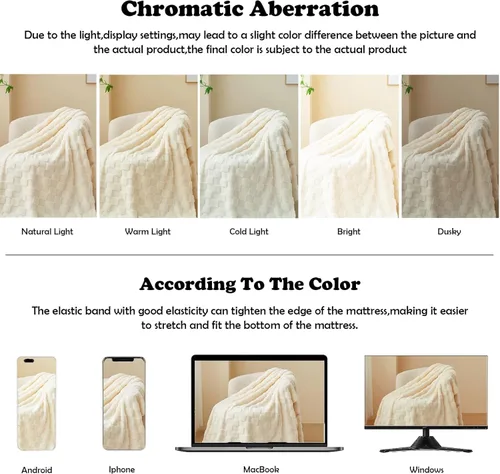 Chromatic Aberration

Due to the light,display settings,may lead to a slight color difference between the picture and the actual product,the final color is subject to the actual product

Natural Light

Warm Light

Cold Light

Bright

Dusky

According To The Color

The elastic band with good elasticity can tighten the edge of the mattress,making it easier to stretch and fit the bottom of the mattress.

Android

Iphone

MacBook

Windows